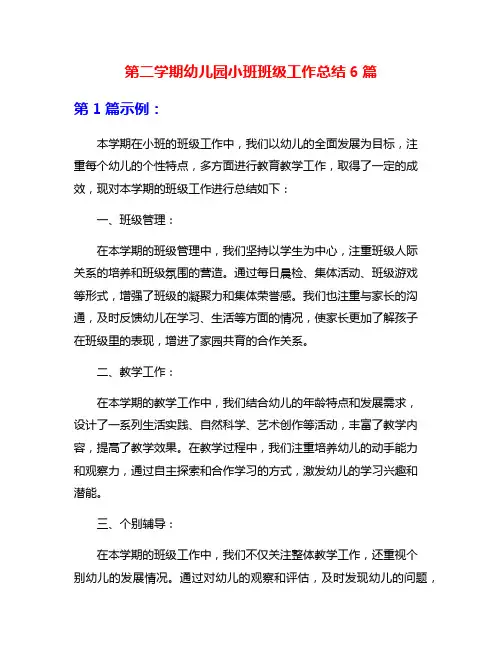 第二学期幼儿园小班班级工作总结 6 篇

第 1 篇示例：

本学期在小班的班级工作中，我们以幼儿的全面发展为目标，注重每个幼儿的个性特点，多方面进行教育教学工作，取得了一定的成效，现对本学期的班级工作进行总结如下：

一、班级管理：

在本学期的班级管理中，我们坚持以学生为中心，注重班级人际关系的培养和班级氛围的营造。通过每日晨检、集体活动、班级游戏等形式，增强了班级的凝聚力和集体荣誉感。我们也注重与家长的沟通，及时反馈幼儿在学习、生活等方面的情况，使家长更加了解孩子在班级里的表现，增进了家园共育的合作关系。

二、教学工作：

在本学期的教学工作中，我们结合幼儿的年龄特点和发展需求，设计了一系列生活实践、自然科学、艺术创作等活动，丰富了教学内容，提高了教学效果。在教学过程中，我们注重培养幼儿的动手能力和观察力，通过自主探索和合作学习的方式，激发幼儿的学习兴趣和潜能。

三、个别辅导：

在本学期的班级工作中，我们不仅关注整体教学工作，还重视个别幼儿的发展情况。通过对幼儿的观察和评估，及时发现幼儿的问题，